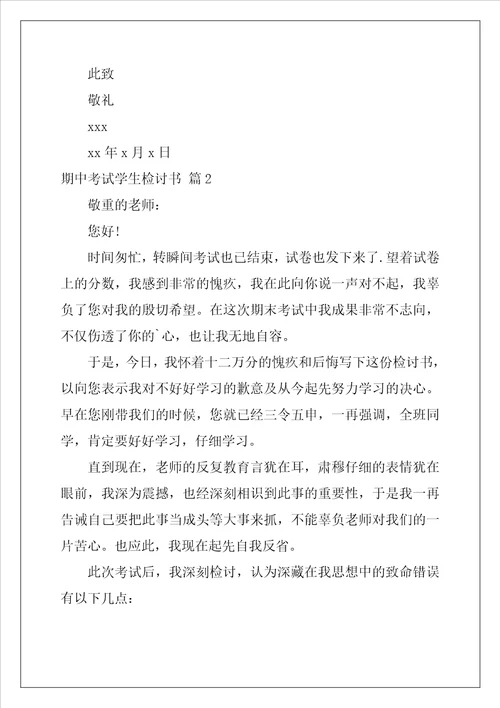 此致

敬礼

xxx

xx 年 x 月 x 日

期中考试学生检讨书 篇 2

敬重的老师：

您好！

时间匆忙，转瞬间考试也已结束，试卷也发下来了.望着试卷上的分数，我感到非常的愧疚，我在此向你说一声对不起，我辜负了您对我的殷切希望。在这次期末考试中我成果非常不志向，不仅伤透了你的`心，也让我无地自容。

于是，今日，我怀着十二万分的愧疚和后悔写下这份检讨书，以向您表示我对不好好学习的歉意及从今起先努力学习的决心。早在您刚带我们的时候，您就已经三令五申，一再强调，全班同学，肯定要好好学习，仔细学习。

直到现在，老师的反复教育言犹在耳，肃穆仔细的表情犹在眼前，我深为震撼，也经深刻相识到此事的重要性，于是我一再告诫自己要把此事当成头等大事来抓，不能辜负老师对我们的一片苦心。也应此，我现在起先自我反省。

此次考试后，我深刻检讨，认为深藏在我思想中的致命错误有以下几点：